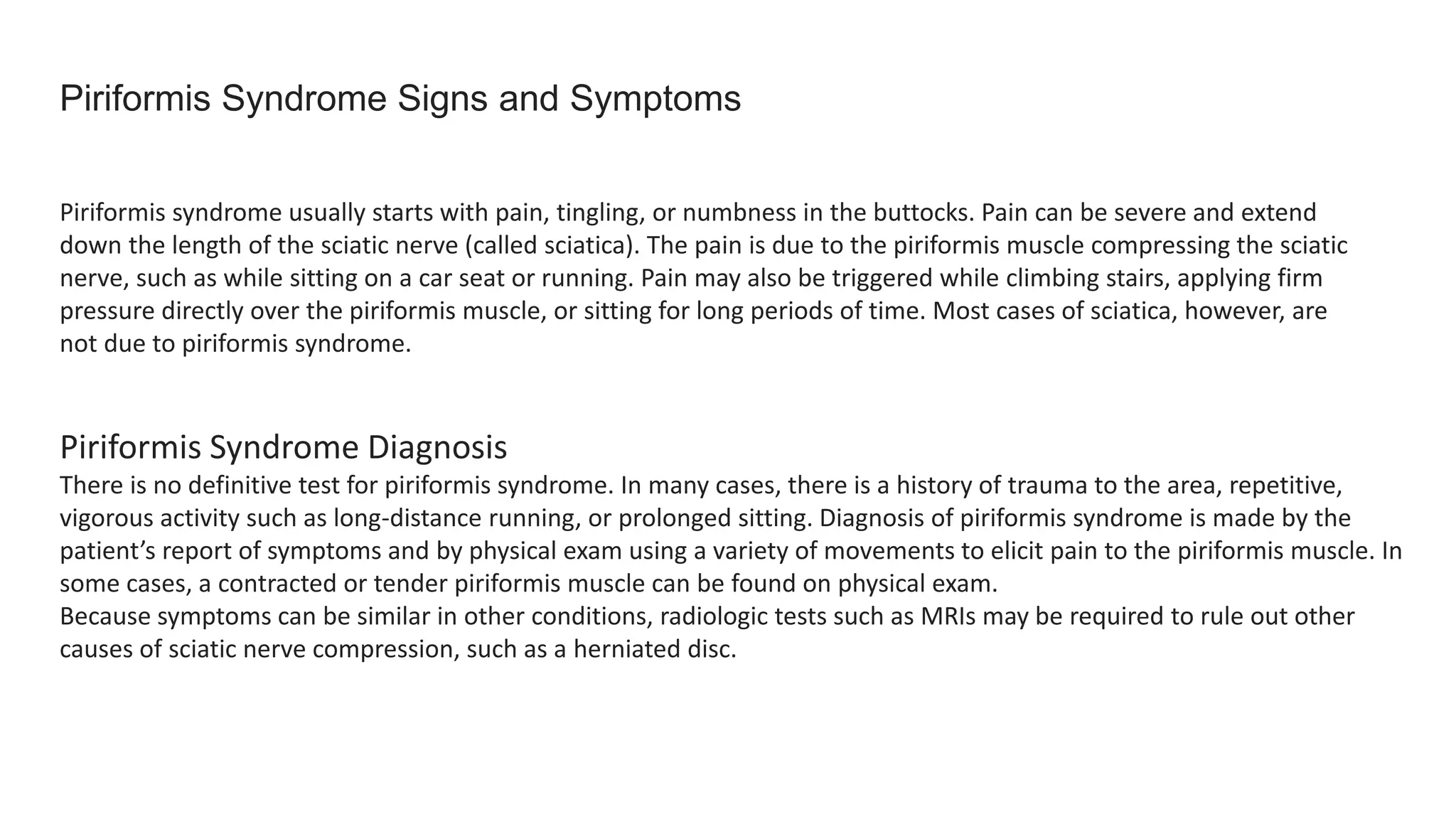 Piriformis Syndrome Signs and Symptoms

Piriformis syndrome usually starts with pain, tingling, or numbness in the buttocks. Pain can be severe and extend down the length of the sciatic nerve (called sciatica). The pain is due to the piriformis muscle compressing the sciatic nerve, such as while sitting on a car seat or running. Pain may also be triggered while climbing stairs, applying firm pressure directly over the piriformis muscle, or sitting for long periods of time. Most cases of sciatica, however, are not due to piriformis syndrome.

Piriformis Syndrome Diagnosis
There is no definitive test for piriformis syndrome. In many cases, there is a history of trauma to the area, repetitive, vigorous activity such as long-distance running, or prolonged sitting. Diagnosis of piriformis syndrome is made by the patient’s report of symptoms and by physical exam using a variety of movements to elicit pain to the piriformis muscle. In some cases, a contracted or tender piriformis muscle can be found on physical exam.
Because symptoms can be similar in other conditions, radiologic tests such as MRIs may be required to rule out other causes of sciatic nerve compression, such as a herniated disc.